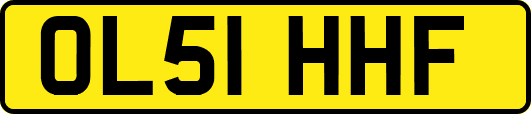 OL51 HHF